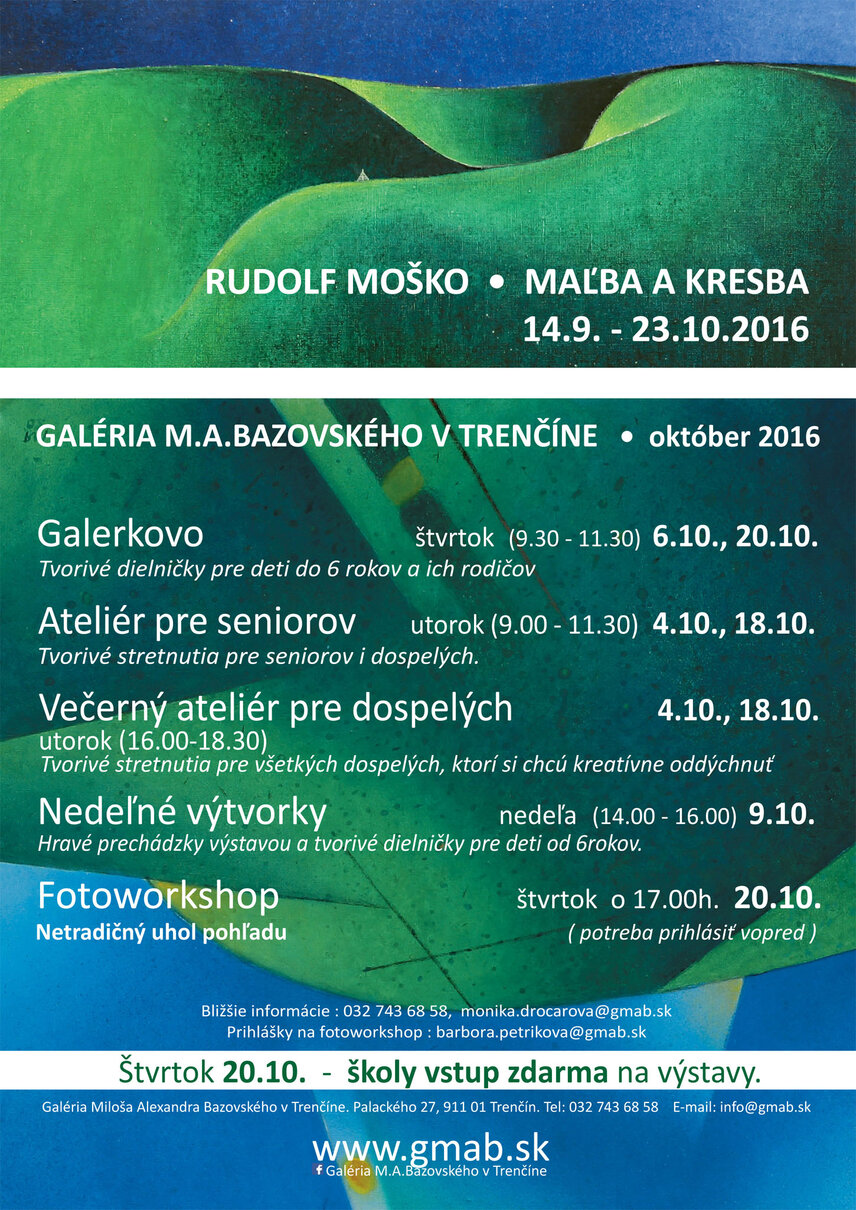 RUDOLF MOŠKO • MAĽBA A KRESBA
14.9. - 23.10.2016

GALÉRIA M.A.BAZOVSKÉHO V TRENČÍNE • október 2016

Galerkovo štvrtok (9.30 - 11.30) 6.10., 20.10.
Tvorivé dielničky pre deti do 6 rokov a ich rodičov

Ateliér pre seniorov utorok (9.00 - 11.30) 4.10., 18.10.
Tvorivé stretnutia pre seniorov i dospelých.

Večerný ateliér pre dospelých 4.10., 18.10.
utorok (16.00-18.30)
Tvorivé stretnutia pre všetkých dospelých, ktorí si chcú kreatívne oddýchnuť

Nedeľné výtvorky nedeľa (14.00 - 16.00) 9.10.
Hravé prechádzky výstavou a tvorivé dielničky pre deti od 6rokov.

Fotoworkshop štvrtok o 17.00h. 20.10.
Netradičný uhol pohľadu ( potreba prihlásiť vopred )

Bližšie informácie : 032 743 68 58, monika.drocarova@gmab.sk
Prihlášky na fotoworkshop : barbora.petrikova@gmab.sk

Štvrtok 20.10. - školy vstup zdarma na výstavy.

Galéria Miloša Alexandra Bazovského v Trenčíne. Palackého 27, 911 01 Trenčín. Tel: 032 743 68 58 E-mail: info@gmab.sk

www.gmab.sk
Galéria M.A.Bazovského v Trenčíne